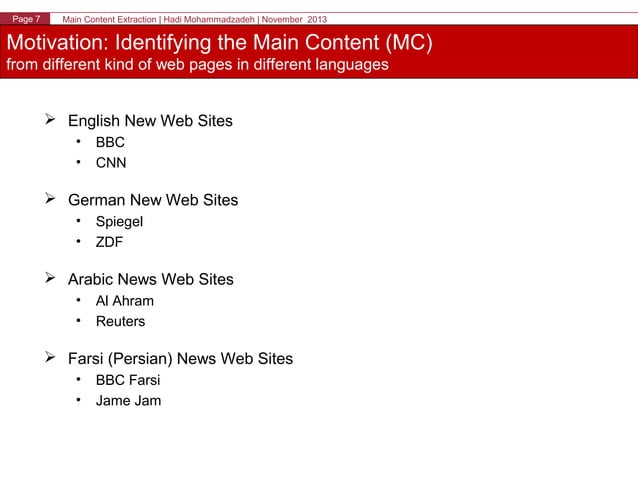 Page 7 Main Content Extraction | Hadi Mohammadzadeh | November 2013

Motivation: Identifying the Main Content (MC)
from different kind of web pages in different languages

➢ English New Web Sites
• BBC
• CNN

➢ German New Web Sites
• Spiegel
• ZDF

➢ Arabic News Web Sites
• Al Ahram
• Reuters

➢ Farsi (Persian) News Web Sites
• BBC Farsi
• Jame Jam